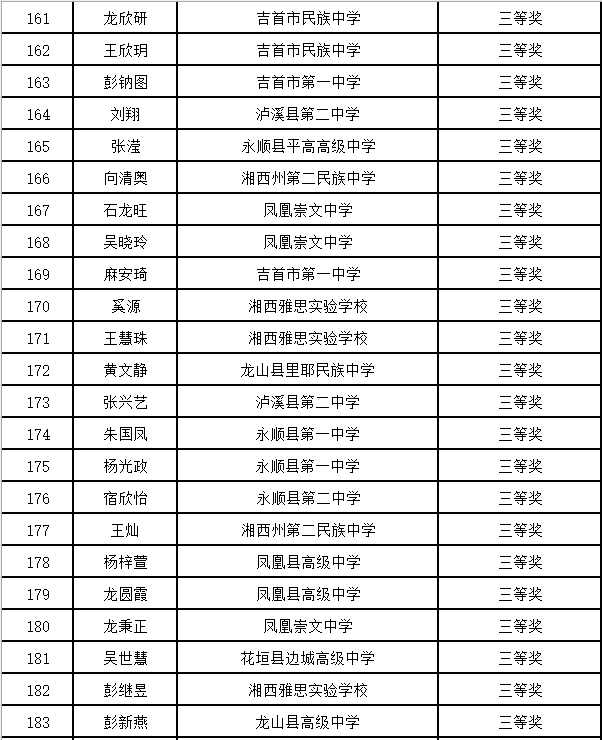 | 161 | 龙欣研 | 吉首市民族中学 | 三等奖 |
|---|---|---|---|
| 162 | 王欣玥 | 吉首市民族中学 | 三等奖 |
| 163 | 彭钠图 | 吉首市第一中学 | 三等奖 |
| 164 | 刘翔 | 泸溪县第二中学 | 三等奖 |
| 165 | 张滢 | 永顺县平高高级中学 | 三等奖 |
| 166 | 向清奥 | 湘西州第二民族中学 | 三等奖 |
| 167 | 石龙旺 | 凤凰崇文中学 | 三等奖 |
| 168 | 吴晓玲 | 凤凰崇文中学 | 三等奖 |
| 169 | 麻安琦 | 吉首市第一中学 | 三等奖 |
| 170 | 奚源 | 湘西雅思实验学校 | 三等奖 |
| 171 | 王慧珠 | 湘西雅思实验学校 | 三等奖 |
| 172 | 黄文静 | 龙山县里耶民族中学 | 三等奖 |
| 173 | 张兴艺 | 泸溪县第二中学 | 三等奖 |
| 174 | 朱国凤 | 永顺县第一中学 | 三等奖 |
| 175 | 杨光政 | 永顺县第一中学 | 三等奖 |
| 176 | 宿欣怡 | 永顺县第二中学 | 三等奖 |
| 177 | 王灿 | 湘西州第二民族中学 | 三等奖 |
| 178 | 杨梓萱 | 凤凰县高级中学 | 三等奖 |
| 179 | 龙圆霞 | 凤凰县高级中学 | 三等奖 |
| 180 | 龙秉正 | 凤凰崇文中学 | 三等奖 |
| 181 | 吴世慧 | 花垣县边城高级中学 | 三等奖 |
| 182 | 彭继昱 | 湘西雅思实验学校 | 三等奖 |
| 183 | 彭新燕 | 龙山县高级中学 | 三等奖 |